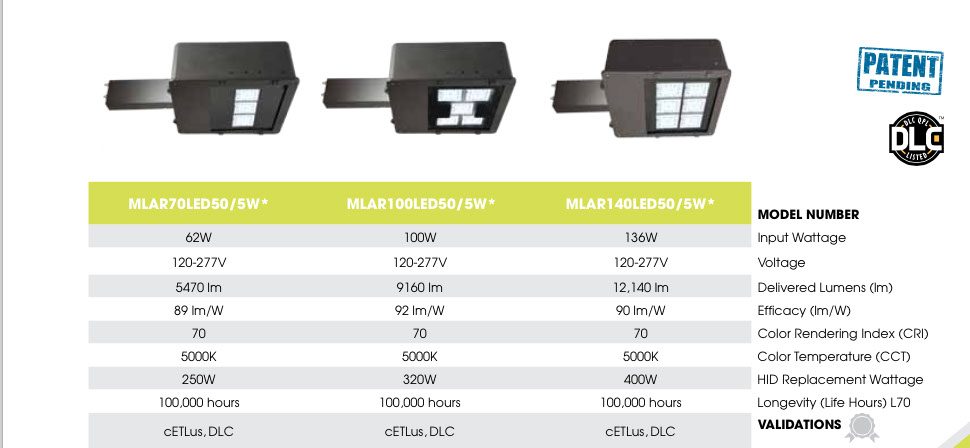 PATENT PENDING

DLC

| MLAR70LED50/5W* | MLAR100LED50/5W* | MLAR140LED50/5W* | MODEL NUMBER |
|---|---|---|---|
| 62W | 100W | 136W | Input Wattage |
| 120-277V | 120-277V | 120-277V | Voltage |
| 5470 lm | 9160 lm | 12,140 lm | Delivered Lumens (lm) |
| 89 lm/W | 92 lm/W | 90 lm/W | Efficacy (lm/W) |
| 70 | 70 | 70 | Color Rendering Index (CRI) |
| 5000K | 5000K | 5000K | Color Temperature (CCT) |
| 250W | 320W | 400W | HID Replacement Wattage |
| 100,000 hours | 100,000 hours | 100,000 hours | Longevity (Life Hours) L70 |
| cETLus, DLC | cETLus, DLC | cETLus, DLC | VALIDATIONS |